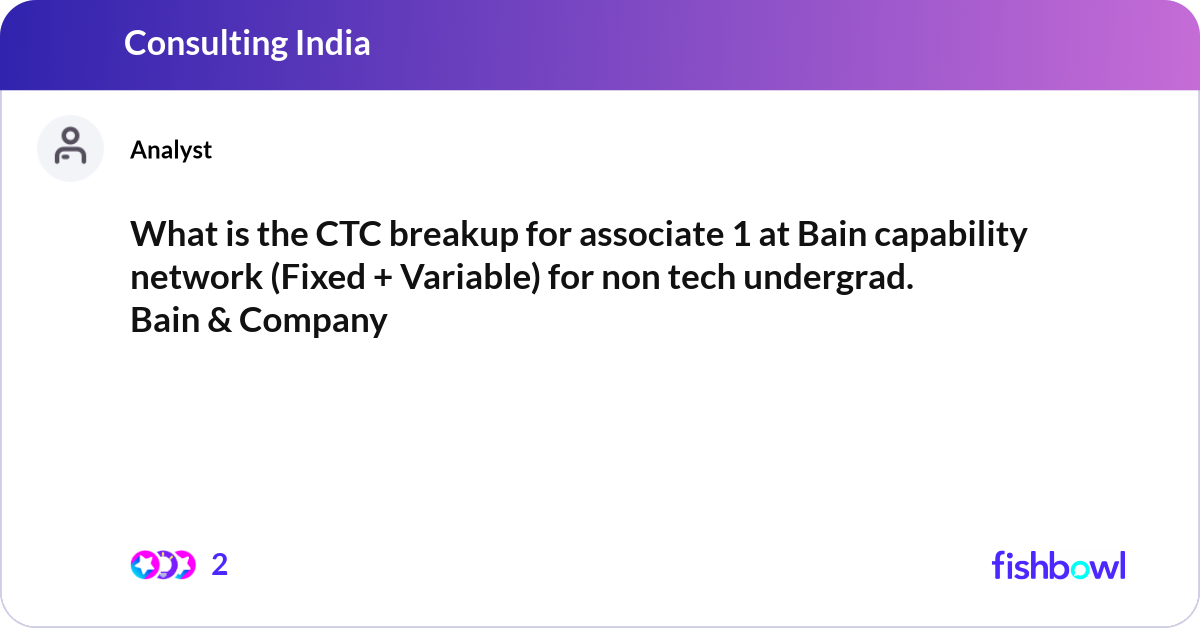 Consulting India

Analyst

What is the CTC breakup for associate 1 at Bain capability network (Fixed + Variable) for non tech undergrad.
Bain & Company

2

fishbowl